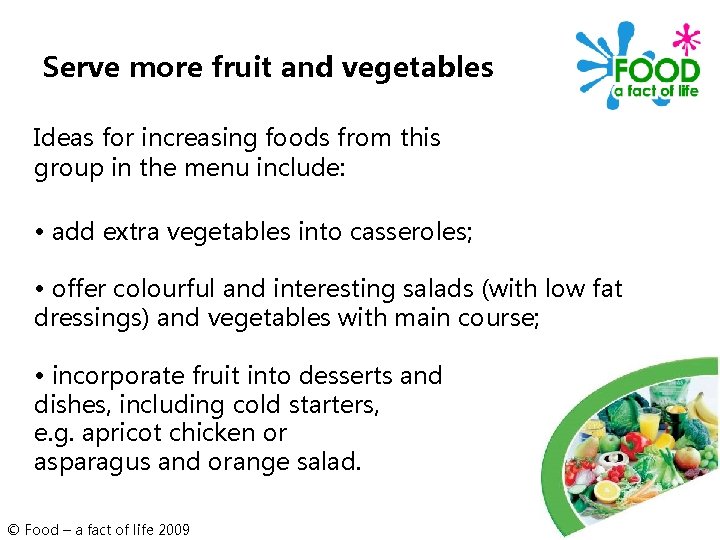 Serve more fruit and vegetables

FOOD
a fact of life

Ideas for increasing foods from this group in the menu include:

• add extra vegetables into casseroles;

• offer colourful and interesting salads (with low fat dressings) and vegetables with main course;

• incorporate fruit into desserts and dishes, including cold starters, e.g. apricot chicken or asparagus and orange salad.

© Food – a fact of life 2009